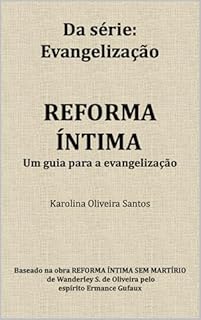 Da série:
Evangelização

REFORMA ÍNTIMA
Um guia para a evangelização

Karolina Oliveira Santos

Baseado na obra REFORMA ÍNTIMA SEM MARTÍRIO de Wanderley S. de Oliveira pelo espírito Ermance Gufaux